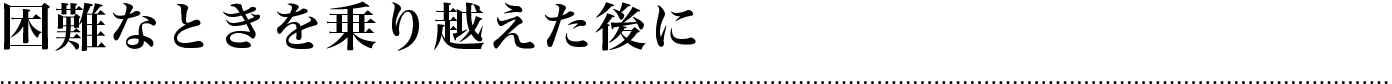 困難なときを乗り越えた後に